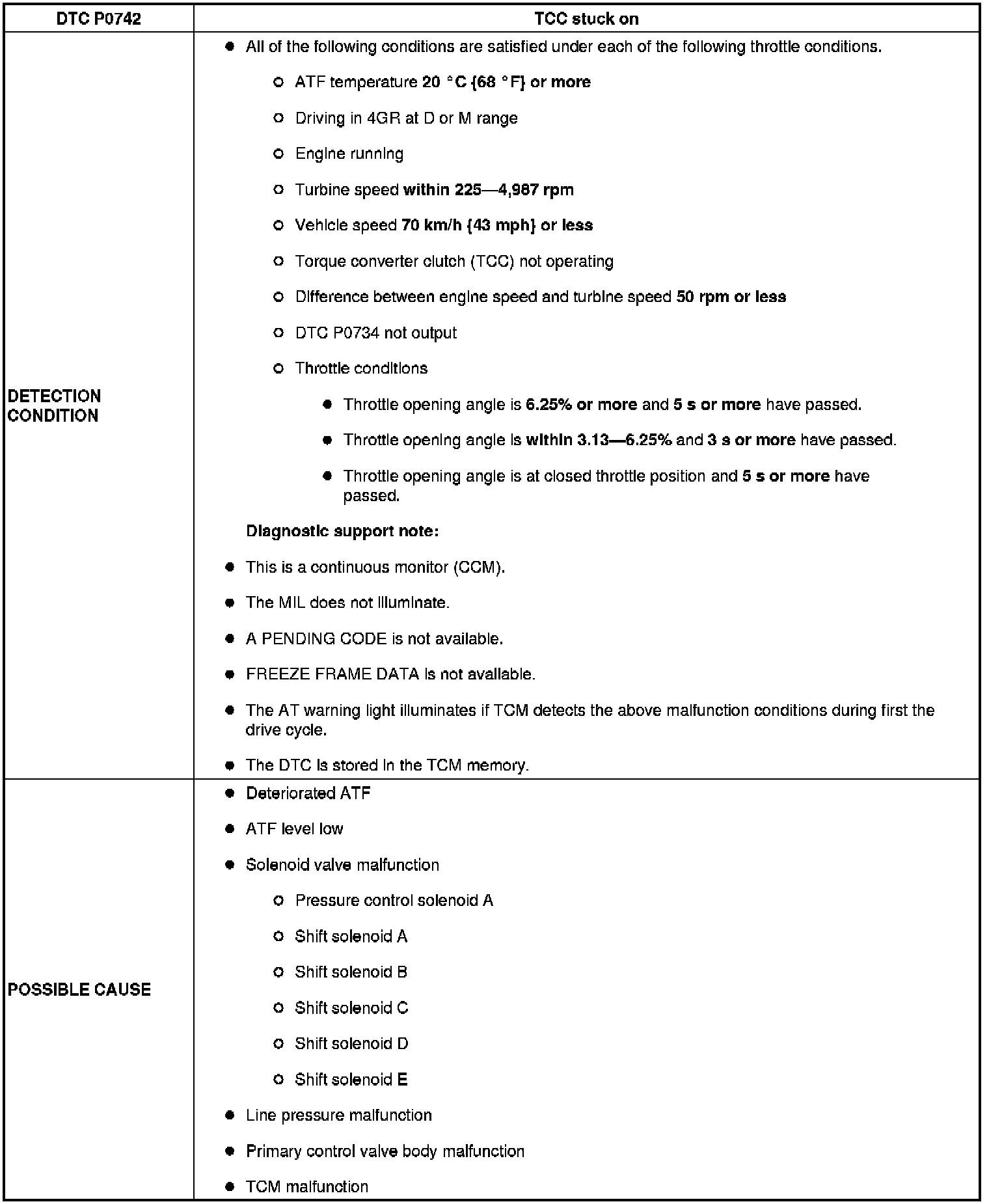 | DTC P0742 | TCC stuck on |
|---|---|
| DETECTION CONDITION | ● All of the following conditions are satisfied under each of the following throttle conditions.<br>○ ATF temperature 20 °C {68 °F} or more<br>○ Driving in 4GR at D or M range<br>○ Engine running<br>○ Turbine speed within 225—4,987 rpm<br>○ Vehicle speed 70 km/h {43 mph} or less<br>○ Torque converter clutch (TCC) not operating<br>○ Difference between engine speed and turbine speed 50 rpm or less<br>○ DTC P0734 not output<br>○ Throttle conditions<br>● Throttle opening angle is 6.25% or more and 5 s or more have passed.<br>● Throttle opening angle is within 3.13—6.25% and 3 s or more have passed.<br>● Throttle opening angle is at closed throttle position and 5 s or more have passed.<br>Diagnostic support note:<br>● This is a continuous monitor (CCM).<br>● The MIL does not illuminate.<br>● A PENDING CODE is not available.<br>● FREEZE FRAME DATA is not available.<br>● The AT warning light illuminates if TCM detects the above malfunction conditions during first the drive cycle.<br>● The DTC is stored in the TCM memory. |
| POSSIBLE CAUSE | ● Deteriorated ATF<br>● ATF level low<br>● Solenoid valve malfunction<br>○ Pressure control solenoid A<br>○ Shift solenoid A<br>○ Shift solenoid B<br>○ Shift solenoid C<br>○ Shift solenoid D<br>○ Shift solenoid E<br>● Line pressure malfunction<br>● Primary control valve body malfunction<br>● TCM malfunction |